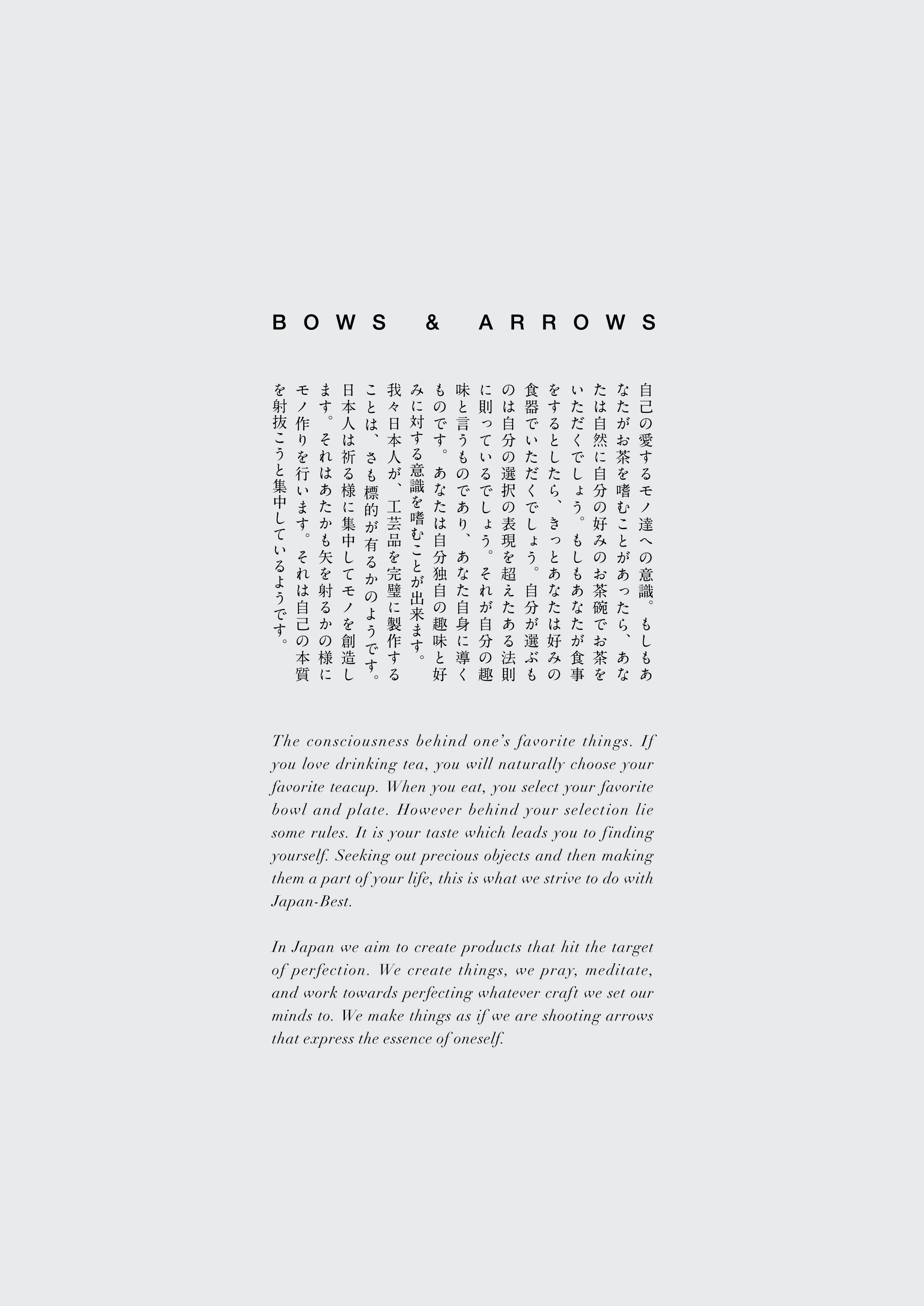 BOWS & ARROWS

自己の愛するモノ達への意識。もしもあなたがお茶を嗜むことがあったら、あなたは自然に自分の好みのお茶碗でお茶をいただくでしょう。もしもあなたが食事をするとしたら、きっとあなたは好みの食器でいただくでしょう。自分が選ぶものは自分の選択の表現を超えたある法則に則っているでしょう。それが自分の趣味と言うものであり、あなた自身に導くものです。あなたは自分独自の趣味と好みに対する意識を嗜むことが出来ます。

我々日本人が、工芸品を完璧に製作することは、さも標的が有るかのようです。日本人は祈る様に集中してモノを創造します。それはあたかも矢を射るかの様にモノ作りを行います。それは自己の本質を射抜こうと集中しているようです。

The consciousness behind one's favorite things. If you love drinking tea, you will naturally choose your favorite teacup. When you eat, you select your favorite bowl and plate. However behind your selection lie some rules. It is your taste which leads you to finding yourself. Seeking out precious objects and then making them a part of your life, this is what we strive to do with Japan-Best.

In Japan we aim to create products that hit the target of perfection. We create things, we pray, meditate, and work towards perfecting whatever craft we set our minds to. We make things as if we are shooting arrows that express the essence of oneself.